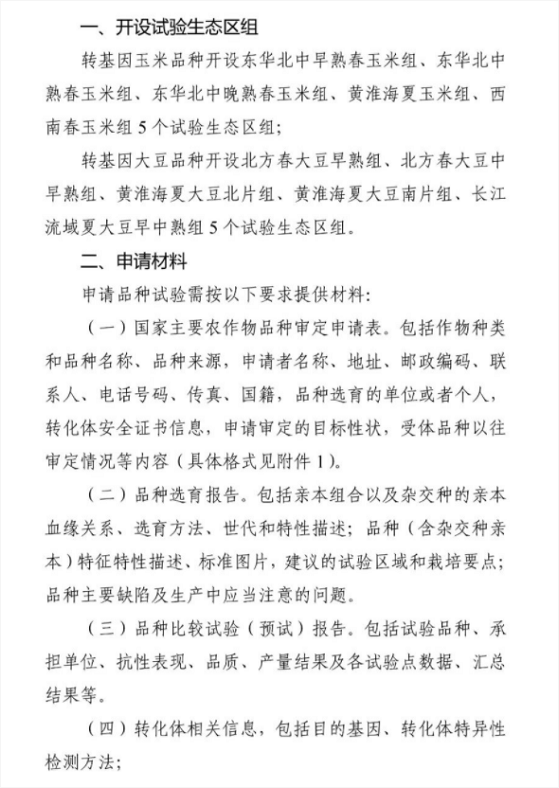 一、开设试验生态区组

转基因玉米品种开设东华北中早熟春玉米组、东华北中熟春玉米组、东华北中晚熟春玉米组、黄淮海夏玉米组、西南春玉米组 5 个试验生态区组；

转基因大豆品种开设北方春大豆早熟组、北方春大豆中早熟组、黄淮海夏大豆北片组、黄淮海夏大豆南片组、长江流域夏大豆早中熟组 5 个试验生态区组。

二、申请材料

申请品种试验需按以下要求提供材料：

（一）国家主要农作物品种审定申请表。包括作物种类和品种名称、品种来源，申请者名称、地址、邮政编码、联系人、电话号码、传真、国籍，品种选育的单位或者个人，转化体安全证书信息，申请审定的目标性状，受体品种以往审定情况等内容（具体格式见附件 1）。

（二）品种选育报告。包括亲本组合以及杂交种的亲本血缘关系、选育方法、世代和特性描述；品种（含杂交种亲本）特征特性描述、标准图片，建议的试验区域和栽培要点；品种主要缺陷及生产中应当注意的问题。

（三）品种比较试验（预试）报告。包括试验品种、承担单位、抗性表现、品质、产量结果及各试验点数据、汇总结果等。

（四）转化体相关信息，包括目的基因、转化体特异性检测方法；